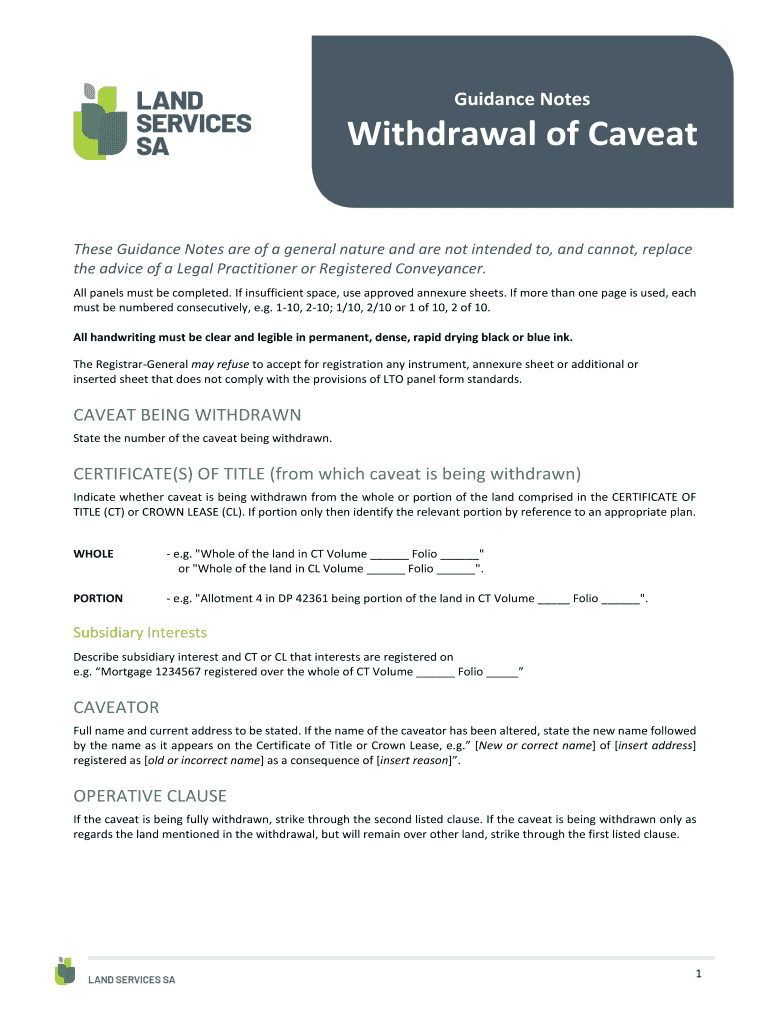 LAND SERVICES SA

Guidance Notes

Withdrawal of Caveat

These Guidance Notes are of a general nature and are not intended to, and cannot, replace the advice of a Legal Practitioner or Registered Conveyancer.

All panels must be completed. If insufficient space, use approved annexure sheets. If more than one page is used, each must be numbered consecutively, e.g. 1-10, 2-10; 1/10, 2/10 or 1 of 10, 2 of 10.

All handwriting must be clear and legible in permanent, dense, rapid drying black or blue ink.

The Registrar-General may refuse to accept for registration any instrument, annexure sheet or additional or inserted sheet that does not comply with the provisions of LTO panel form standards.

CAVEAT BEING WITHDRAWN

State the number of the caveat being withdrawn.

CERTIFICATE(S) OF TITLE (from which caveat is being withdrawn)

Indicate whether caveat is being withdrawn from the whole or portion of the land comprised in the CERTIFICATE OF TITLE (CT) or CROWN LEASE (CL). If portion only then identify the relevant portion by reference to an appropriate plan.

WHOLE - e.g. "Whole of the land in CT Volume ______ Folio ______" or "Whole of the land in CL Volume ______ Folio ______".

PORTION - e.g. "Allotment 4 in DP 42361 being portion of the land in CT Volume _____ Folio ______".

Subsidiary Interests

Describe subsidiary interest and CT or CL that interests are registered on
e.g. “Mortgage 1234567 registered over the whole of CT Volume ______ Folio _____”

CAVEATOR

Full name and current address to be stated. If the name of the caveator has been altered, state the new name followed by the name as it appears on the Certificate of Title or Crown Lease, e.g.” [New or correct name] of [insert address] registered as [old or incorrect name] as a consequence of [insert reason]”.

OPERATIVE CLAUSE

If the caveat is being fully withdrawn, strike through the second listed clause. If the caveat is being withdrawn only as regards the land mentioned in the withdrawal, but will remain over other land, strike through the first listed clause.

LAND SERVICES SA

1